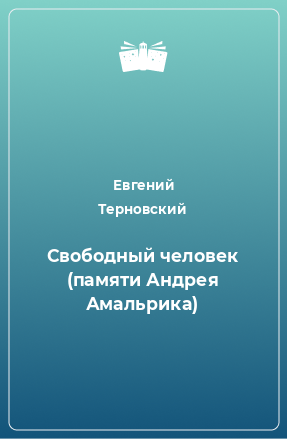 Евгений Терновский

Свободный человек (памяти Андрея Амальрика)